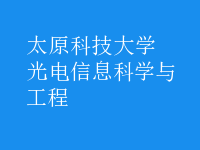 太原科技大学
光电信息科学与工程